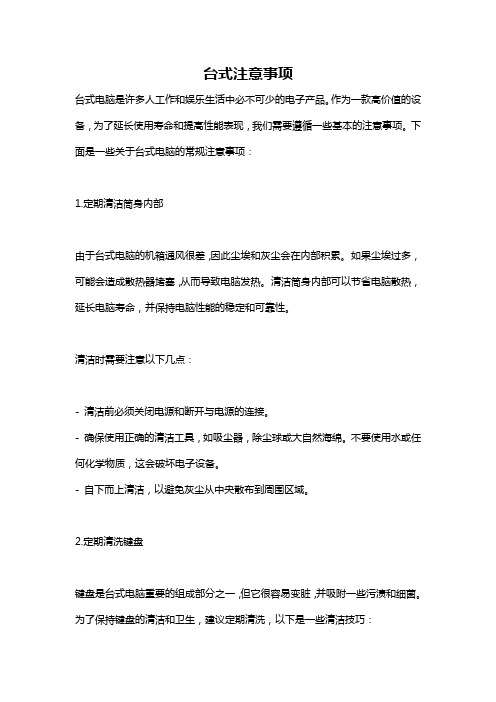 台式注意事项

台式电脑是许多人工作和娱乐生活中必不可少的电子产品。作为一款高价值的设备，为了延长使用寿命和提高性能表现，我们需要遵循一些基本的注意事项。下面是一些关于台式电脑的常规注意事项：

1.定期清洁筒身内部

由于台式电脑的机箱通风很差，因此尘埃和灰尘会在内部积累。如果尘埃过多，可能会造成散热器堵塞，从而导致电脑发热。清洁筒身内部可以节省电脑散热，延长电脑寿命，并保持电脑性能的稳定和可靠性。

清洁时需要注意以下几点：

- 清洁前必须关闭电源和断开与电源的连接。
- 确保使用正确的清洁工具，如吸尘器，除尘球或大自然海绵。不要使用水或任何化学物质，这会破坏电子设备。
- 自下而上清洁，以避免灰尘从中央散布到周围区域。

2.定期清洗键盘

键盘是台式电脑重要的组成部分之一，但它很容易变脏，并吸附一些污渍和细菌。为了保持键盘的清洁和卫生，建议定期清洗，以下是一些清洁技巧：